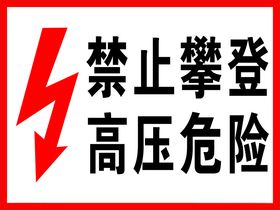 禁止攀登
高压危险